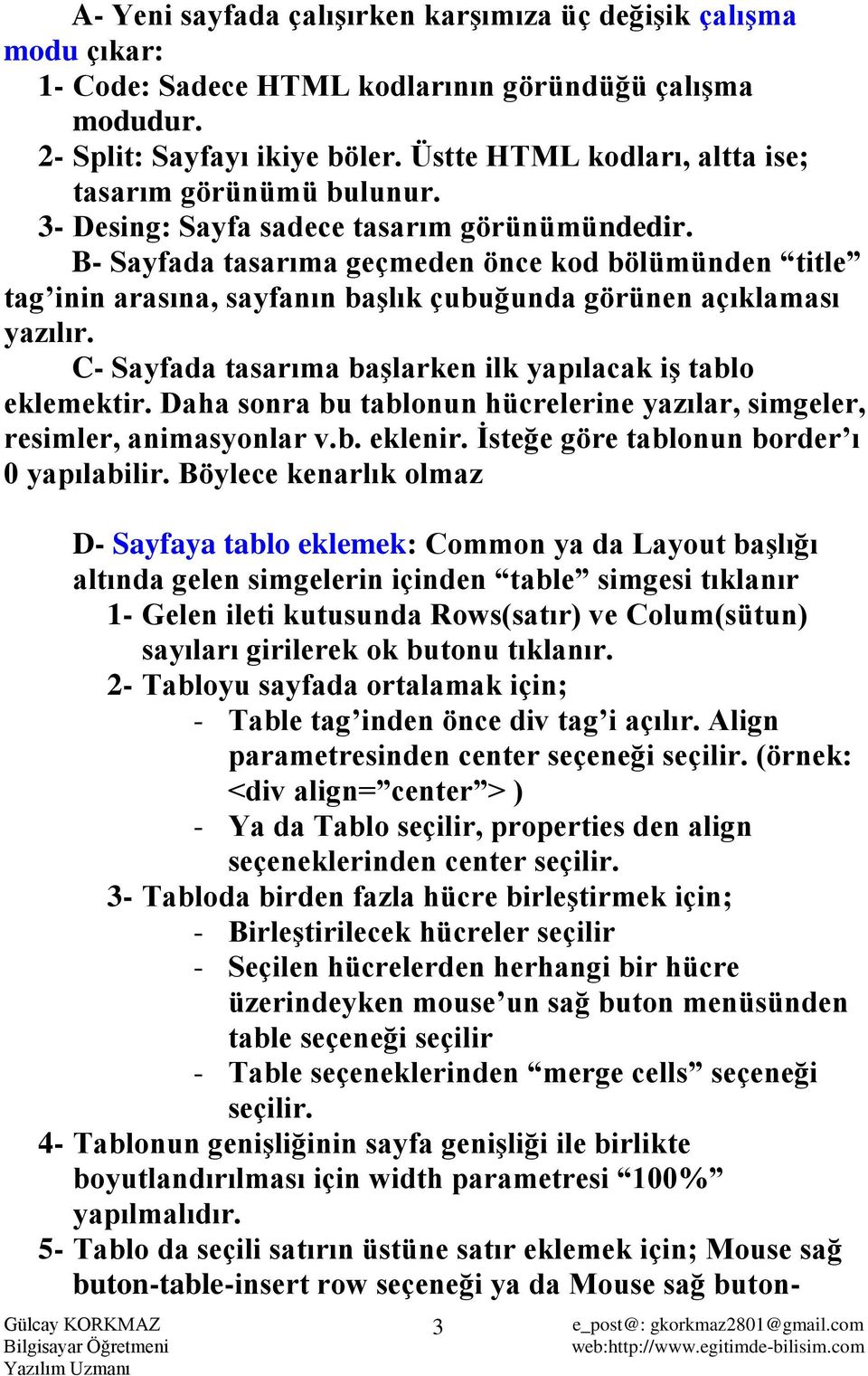 A- Yeni sayfada çalışırken karşımıza üç değişik çalışma modu çıkar:

1- Code: Sadece HTML kodlarının göründüğü çalışma modudur.

2- Split: Sayfayı ikiye böler. Üstte HTML kodları, altta ise; tasarım görünümü bulunur.

3- Desing: Sayfa sadece tasarım görünümündedir.

B- Sayfada tasarıma geçmeden önce kod bölümünden “title” tag’inin arasına, sayfanın başlık çubuğunda görünen açıklaması yazılır.

C- Sayfada tasarıma başlarken ilk yapılacak iş tablo eklemektir. Daha sonra bu tablonun hücrelerine yazılar, simgeler, resimler, animasyonlar v.b. eklenir. İsteğe göre tablonun border’ı 0 yapılabilir. Böylece kenarlık olmaz

D- Sayfaya tablo eklemek: Common ya da Layout başlığı altında gelen simgelerin içinden “table” simgesi tıklanır

1- Gelen ileti kutusunda Rows(satır) ve Colum(sütun) sayıları girilerek ok butonu tıklanır.

2- Tabloyu sayfada ortalamak için;

- Table tag’inden önce div tag’i açılır. Align parametresinden center seçeneği seçilir. (örnek: <div align=”center”> )

- Ya da Tablo seçilir, properties den align seçeneklerinden center seçilir.

3- Tabloda birden fazla hücre birleştirmek için;

- Birleştirilecek hücreler seçilir

- Seçilen hücrelerden herhangi bir hücre üzerindeyken mouse’un sağ buton menüsünden table seçeneği seçilir

- Table seçeneklerinden “merge cells” seçeneği seçilir.

4- Tablonun genişliğinin sayfa genişliği ile birlikte boyutlandırılması için width parametresi “100%” yapılmalıdır.

5- Tablo da seçili satırın üstüne satır eklemek için; Mouse sağ buton-table-insert row seçeneği ya da Mouse sağ buton-

Gülcay KORKMAZ
Bilgisayar Öğretmeni
Yazılım Uzmanı

3

e_post@: gkorkmaz2801@gmail.com
web:http://www.egitimde-bilisim.com